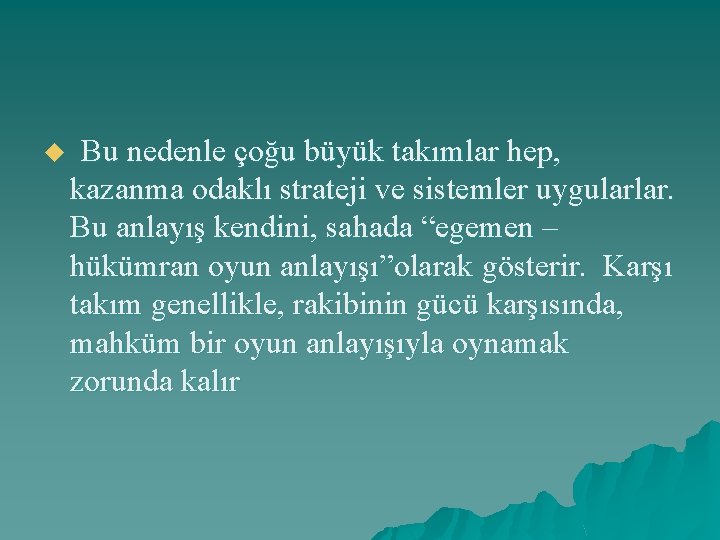 Bu nedenle çoğu büyük takımlar hep, kazanma odaklı strateji ve sistemler uygularlar. Bu anlayış kendini, sahada “egemen – hükümran oyun anlayışı”olarak gösterir. Karşı takım genellikle, rakibinin gücü karşısında, mahküm bir oyun anlayışıyla oynamak zorunda kalır